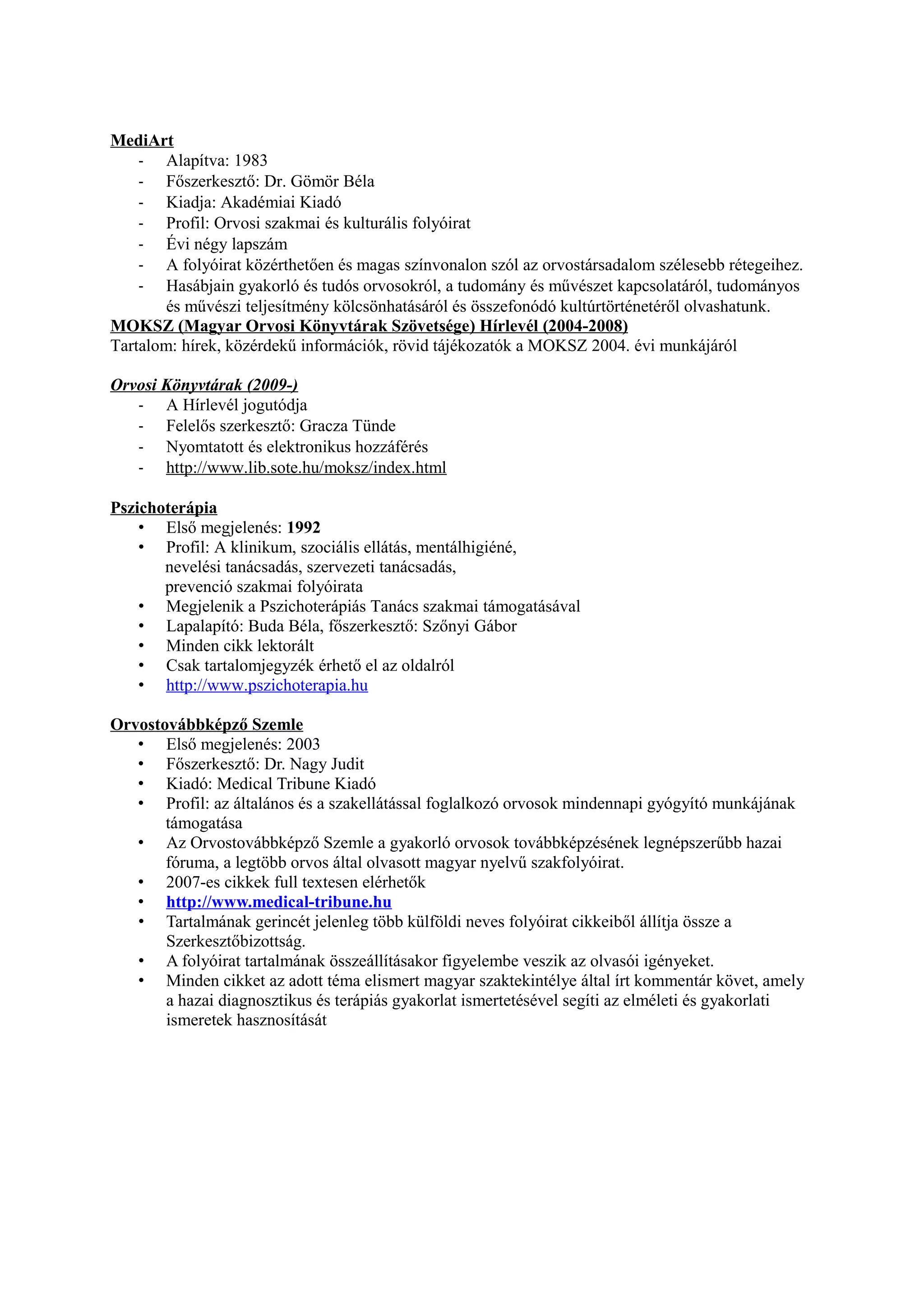 MediArt
- Alapítva: 1983
- Főszerkesztő: Dr. Gömör Béla
- Kiadja: Akadémiai Kiadó
- Profil: Orvosi szakmai és kulturális folyóirat
- Évi négy lapszám
- A folyóirat közérthetően és magas színvonalon szól az orvostársadalom szélesebb rétegeihez.
- Hasábjain gyakorló és tudós orvosokról, a tudomány és művészet kapcsolatáról, tudományos és művészi teljesítmény kölcsönhatásáról és összefonódó kultúrtörténetéről olvashatunk.

MOKSZ (Magyar Orvosi Könyvtárak Szövetsége) Hírlevél (2004-2008)
Tartalom: hírek, közérdekű információk, rövid tájékozatók a MOKSZ 2004. évi munkájáról

Orvosi Könyvtárak (2009-)
- A Hírlevél jogutódja
- Felelős szerkesztő: Gracza Tünde
- Nyomtatott és elektronikus hozzáférés
- http://www.lib.sote.hu/moksz/index.html

Pszichoterápia
• Első megjelenés: 1992
• Profil: A klinikum, szociális ellátás, mentálhigiéné, nevelési tanácsadás, szervezeti tanácsadás, prevenció szakmai folyóirata
• Megjelenik a Pszichoterápiás Tanács szakmai támogatásával
• Lapalapító: Buda Béla, főszerkesztő: Szőnyi Gábor
• Minden cikk lektorált
• Csak tartalomjegyzék érhető el az oldalról
• http://www.pszichoterapia.hu

Orvostovábbképző Szemle
• Első megjelenés: 2003
• Főszerkesztő: Dr. Nagy Judit
• Kiadó: Medical Tribune Kiadó
• Profil: az általános és a szakellátással foglalkozó orvosok mindennapi gyógyító munkájának támogatása
• Az Orvostovábbképző Szemle a gyakorló orvosok továbbképzésének legnépszerűbb hazai fóruma, a legtöbb orvos által olvasott magyar nyelvű szakfolyóirat.
• 2007-es cikkek full textesen elérhetők
• http://www.medical-tribune.hu
• Tartalmának gerincét jelenleg több külföldi neves folyóirat cikkeiből állítja össze a Szerkesztőbizottság.
• A folyóirat tartalmának összeállításakor figyelembe veszik az olvasói igényeket.
• Minden cikket az adott téma elismert magyar szaktekintélye által írt kommentár követ, amely a hazai diagnosztikus és terápiás gyakorlat ismertetésével segíti az elméleti és gyakorlati ismeretek hasznosítását